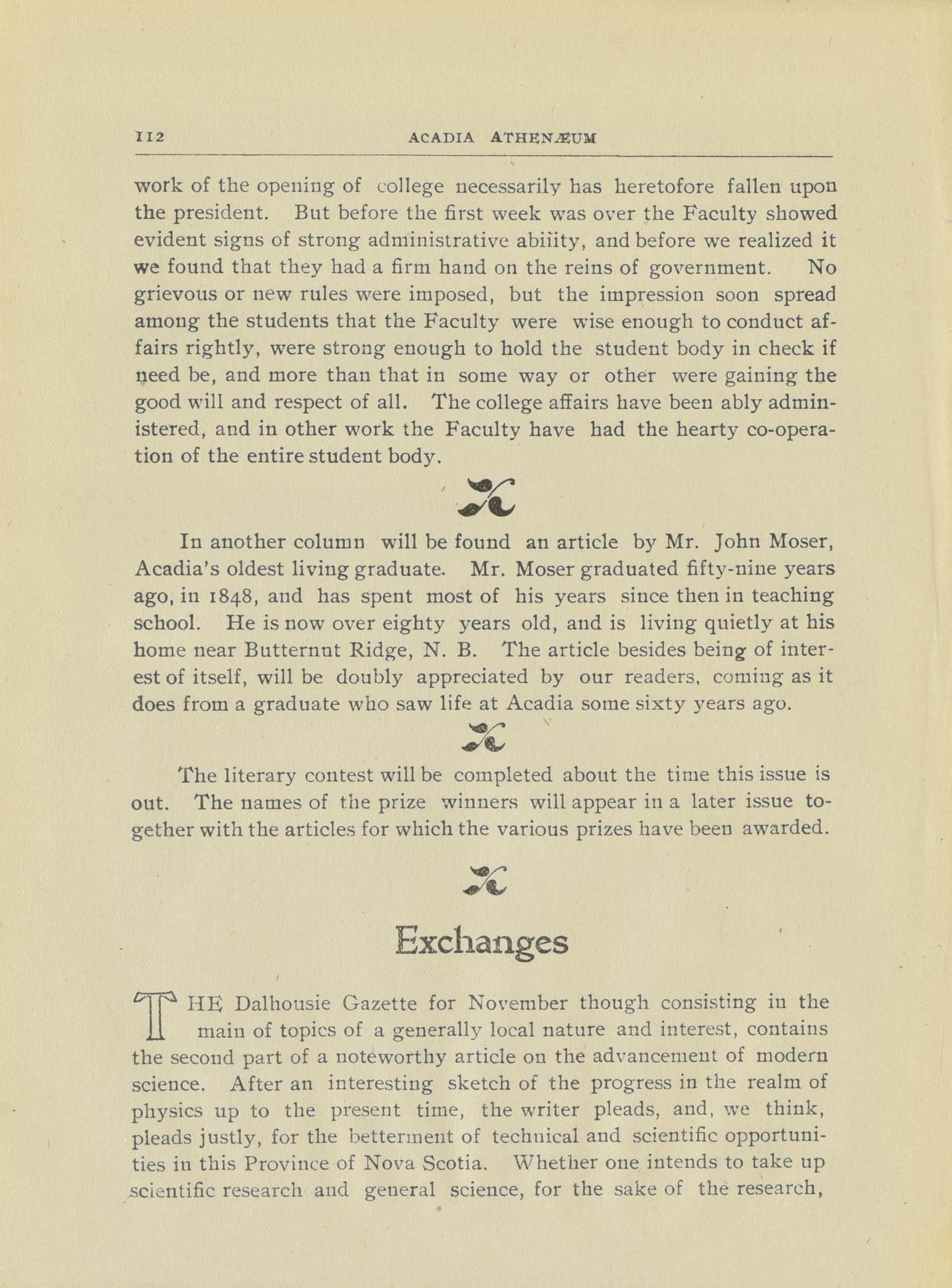 112 ACADIA ATHENÆUM

work of the opening of college necessarily has heretofore fallen upon the president. But before the first week was over the Faculty showed evident signs of strong administrative abiiity, and before we realized it we found that they had a firm hand on the reins of government. No grievous or new rules were imposed, but the impression soon spread among the students that the Faculty were wise enough to conduct affairs rightly, were strong enough to hold the student body in check if need be, and more than that in some way or other were gaining the good will and respect of all. The college affairs have been ably administered, and in other work the Faculty have had the hearty co-operation of the entire student body.

In another column will be found an article by Mr. John Moser, Acadia's oldest living graduate. Mr. Moser graduated fifty-nine years ago, in 1848, and has spent most of his years since then in teaching school. He is now over eighty years old, and is living quietly at his home near Butternut Ridge, N. B. The article besides being of interest of itself, will be doubly appreciated by our readers, coming as it does from a graduate who saw life at Acadia some sixty years ago.

The literary contest will be completed about the time this issue is out. The names of the prize winners will appear in a later issue together with the articles for which the various prizes have been awarded.

Exchanges

THE Dalhousie Gazette for November though consisting in the main of topics of a generally local nature and interest, contains the second part of a noteworthy article on the advancement of modern science. After an interesting sketch of the progress in the realm of physics up to the present time, the writer pleads, and, we think, pleads justly, for the betterment of technical and scientific opportunities in this Province of Nova Scotia. Whether one intends to take up scientific research and general science, for the sake of the research,